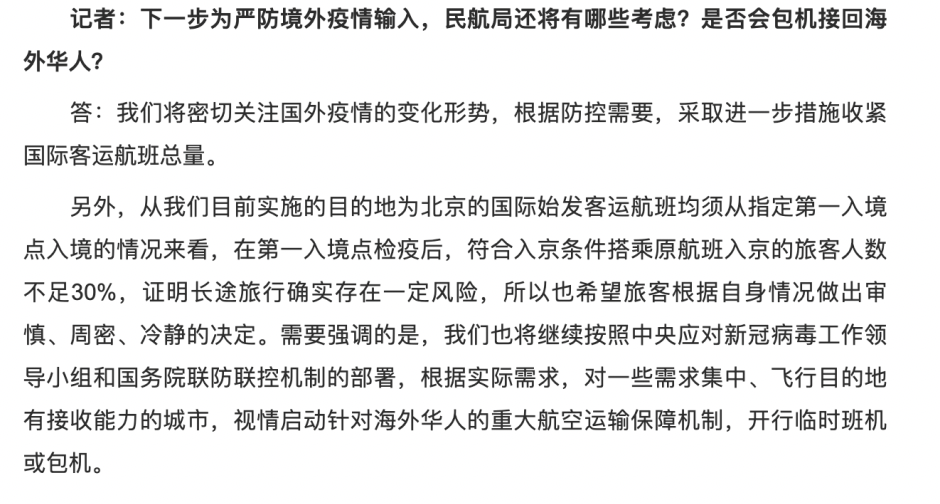 记者：下一步为严防境外疫情输入，民航局还将有哪些考虑？是否会包机接回海外华人？

答：我们将密切关注国外疫情的变化形势，根据防控需要，采取进一步措施收紧国际客运航班总量。

另外，从我们目前实施的目的地为北京的国际始发客运航班均须从指定第一入境点入境的情况来看，在第一入境点检疫后，符合入京条件搭乘原航班入京的旅客人数不足30%，证明长途旅行确实存在一定风险，所以也希望旅客根据自身情况做出审慎、周密、冷静的决定。需要强调的是，我们也将继续按照中央应对新冠病毒工作领导小组和国务院联防联控机制的部署，根据实际需求，对一些需求集中、飞行目的地有接收能力的城市，视情启动针对海外华人的重大航空运输保障机制，开行临时班机或包机。